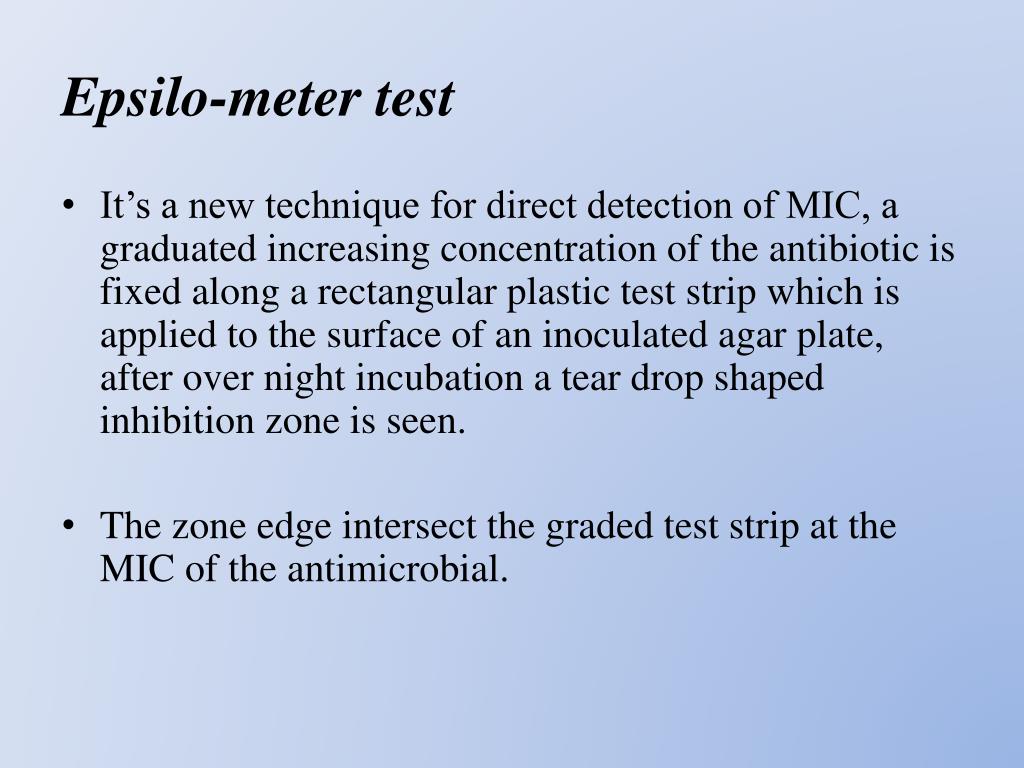 Epsilo-meter test

• It’s a new technique for direct detection of MIC, a graduated increasing concentration of the antibiotic is fixed along a rectangular plastic test strip which is applied to the surface of an inoculated agar plate, after over night incubation a tear drop shaped inhibition zone is seen.

• The zone edge intersect the graded test strip at the MIC of the antimicrobial.